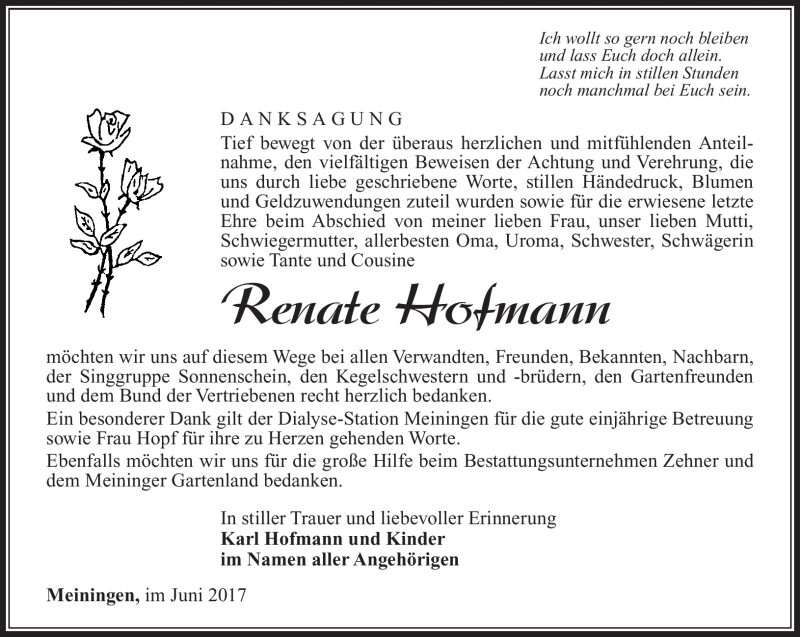 Ich wollt so gern noch bleiben
und lass Euch doch allein.
Lasst mich in stillen Stunden
noch manchmal bei Euch sein.

DANKSAGUNG

Tief bewegt von der überaus herzlichen und mitfühlenden Anteilnahme, den vielfältigen Beweisen der Achtung und Verehrung, die uns durch liebe geschriebene Worte, stillen Händedruck, Blumen und Geldzuwendungen zuteil wurden sowie für die erwiesene letzte Ehre beim Abschied von meiner lieben Frau, unser lieben Mutti, Schwiegermutter, allerbesten Oma, Uroma, Schwester, Schwägerin sowie Tante und Cousine

Renate Hofmann

möchten wir uns auf diesem Wege bei allen Verwandten, Freunden, Bekannten, Nachbarn, der Singgruppe Sonnenschein, den Kegelschwestern und -brüdern, den Gartenfreunden und dem Bund der Vertriebenen recht herzlich bedanken.
Ein besonderer Dank gilt der Dialyse-Station Meiningen für die gute einjährige Betreuung sowie Frau Hopf für ihre zu Herzen gehenden Worte.
Ebenfalls möchten wir uns für die große Hilfe beim Bestattungsunternehmen Zehner und dem Meininger Gartenland bedanken.

In stiller Trauer und liebevoller Erinnerung
Karl Hofmann und Kinder
im Namen aller Angehörigen

Meiningen, im Juni 2017